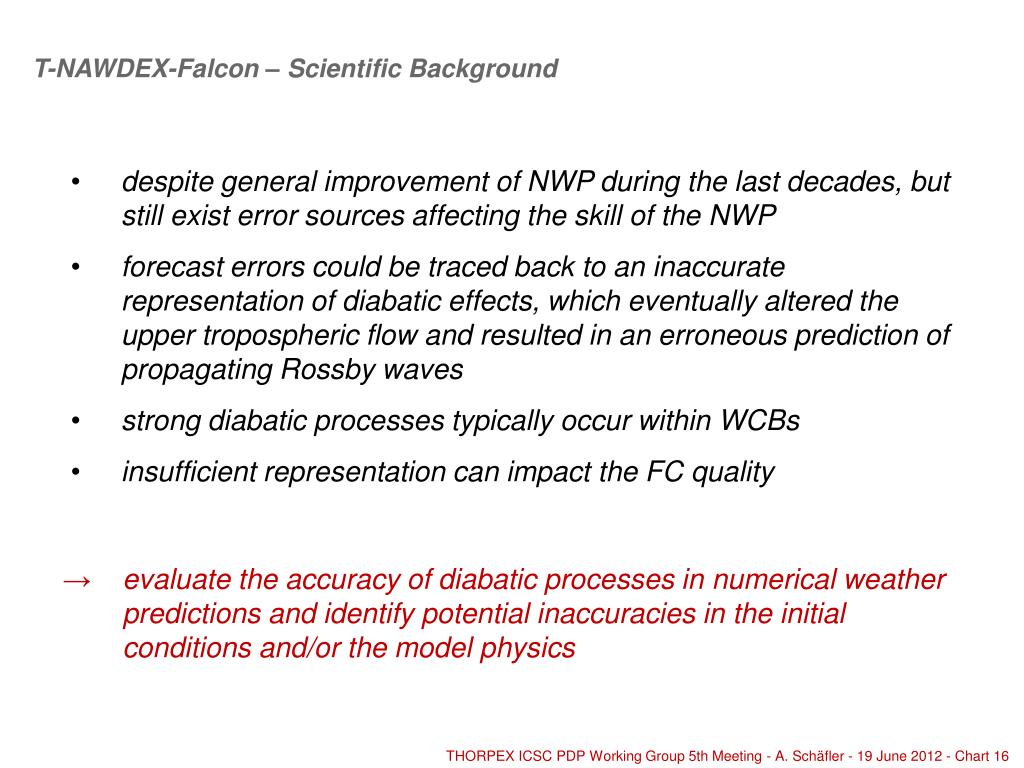 T-NAWDEX-Falcon – Scientific Background

• despite general improvement of NWP during the last decades, but still exist error sources affecting the skill of the NWP

• forecast errors could be traced back to an inaccurate representation of diabatic effects, which eventually altered the upper tropospheric flow and resulted in an erroneous prediction of propagating Rossby waves

• strong diabatic processes typically occur within WCBs

• insufficient representation can impact the FC quality

→ evaluate the accuracy of diabatic processes in numerical weather predictions and identify potential inaccuracies in the initial conditions and/or the model physics

THORPEX ICSC PDP Working Group 5th Meeting - A. Schäfler - 19 June 2012 - Chart 16